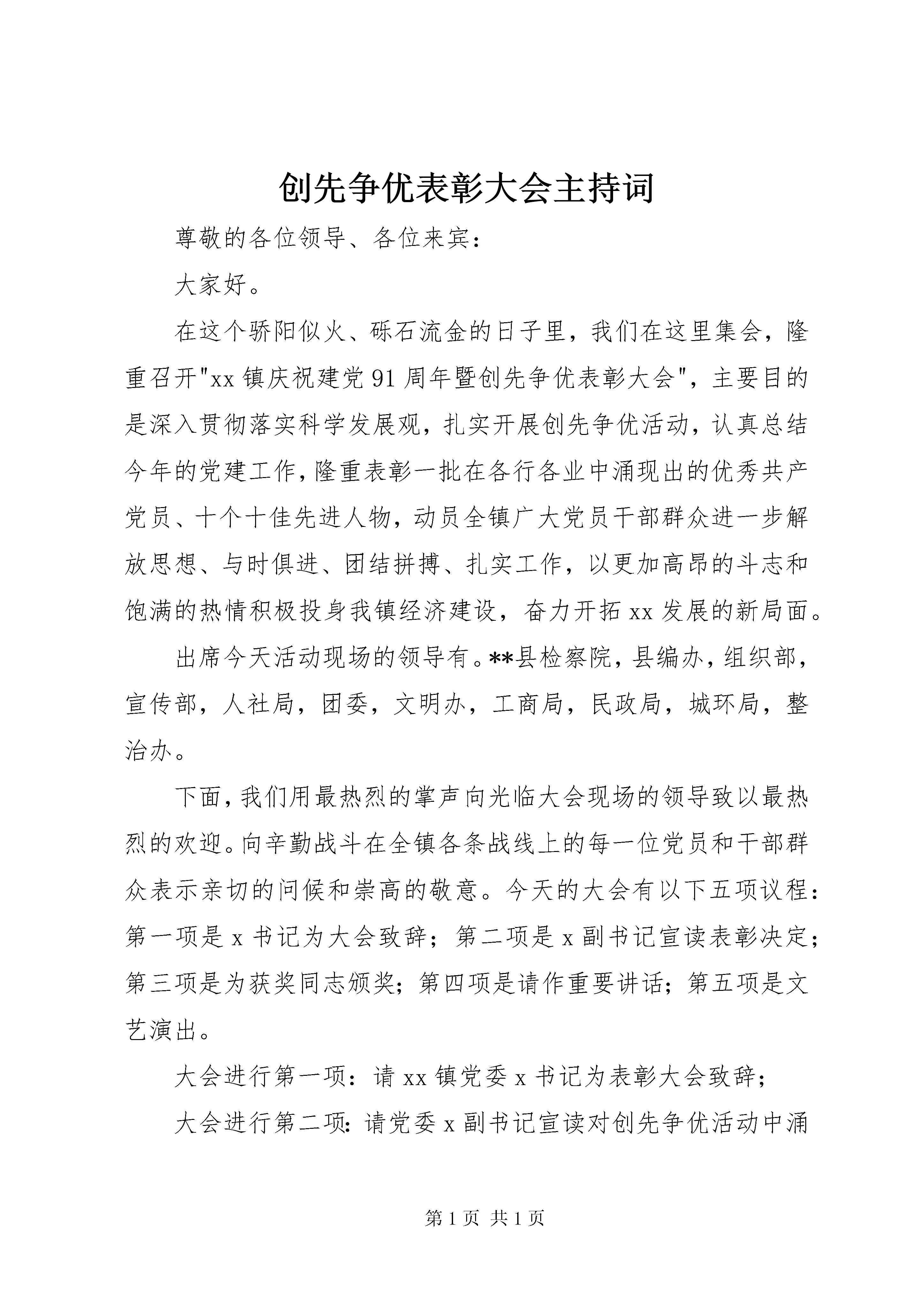 创先争优表彰大会主持词

尊敬的各位领导、各位来宾：

大家好。

在这个骄阳似火、砾石流金的日子里，我们在这里集会，隆重召开"xx 镇庆祝建党 91 周年暨创先争优表彰大会"，主要目的是深入贯彻落实科学发展观，扎实开展创先争优活动，认真总结今年的党建工作，隆重表彰一批在各行各业中涌现出的优秀共产党员、十个十佳先进人物，动员全镇广大党员干部群众进一步解放思想、与时俱进、团结拼搏、扎实工作，以更加高昂的斗志和饱满的热情积极投身我镇经济建设，奋力开拓 xx 发展的新局面。

出席今天活动现场的领导有。**县检察院，县编办，组织部，宣传部，人社局，团委，文明办，工商局，民政局，城环局，整治办。

下面，我们用最热烈的掌声向光临大会现场的领导致以最热烈的欢迎。向辛勤战斗在全镇各条战线上的每一位党员和干部群众表示亲切的问候和崇高的敬意。今天的大会有以下五项议程：第一项是 x 书记为大会致辞；第二项是 x 副书记宣读表彰决定；第三项是为获奖同志颁奖；第四项是请作重要讲话；第五项是文艺演出。

大会进行第一项：请 xx 镇党委 x 书记为表彰大会致辞；

大会进行第二项：请党委 x 副书记宣读对创先争优活动中涌

第 1 页 共 1 页